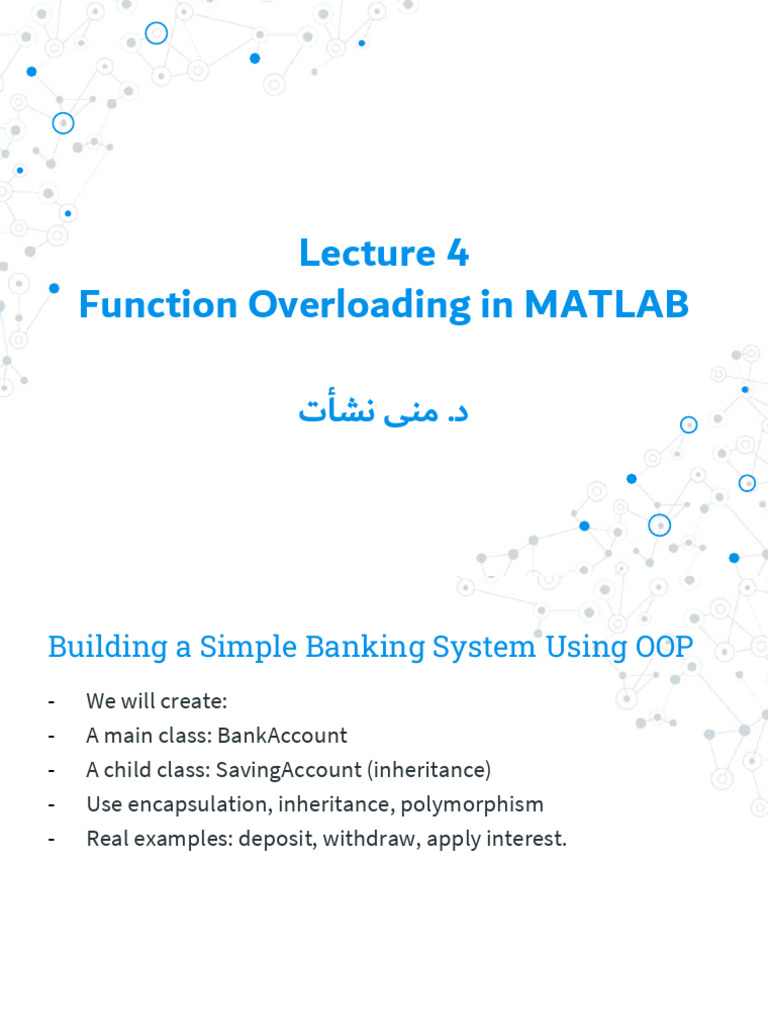 Lecture 4
Function Overloading in MATLAB

د. منى نشأت

Building a Simple Banking System Using OOP

- We will create:
- A main class: BankAccount
- A child class: SavingAccount (inheritance)
- Use encapsulation, inheritance, polymorphism
- Real examples: deposit, withdraw, apply interest.